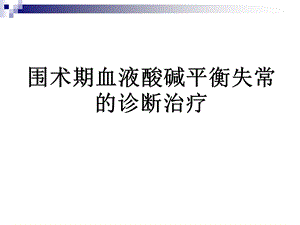 围术期血液酸碱平衡失常的诊断治疗